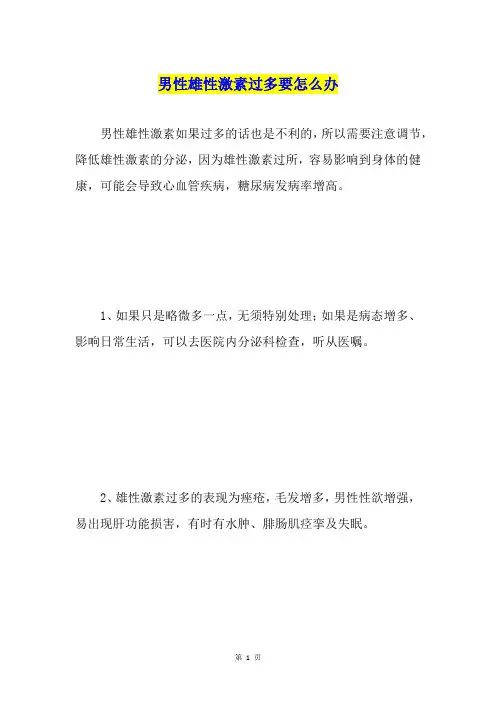 男性雄性激素过多要怎么办

男性雄性激素如果过多的话也是不利的，所以需要注意调节，降低雄性激素的分泌，因为雄性激素过所，容易影响到身体的健康，可能会导致心血管疾病，糖尿病发病率增高。

1、如果只是略微多一点，无须特别处理；如果是病态增多、影响日常生活，可以去医院内分泌科检查，听从医嘱。

2、雄性激素过多的表现为痤疮，毛发增多，男性性欲增强，易出现肝功能损害，有时有水肿、腓肠肌痉挛及失眠。

第 1 页